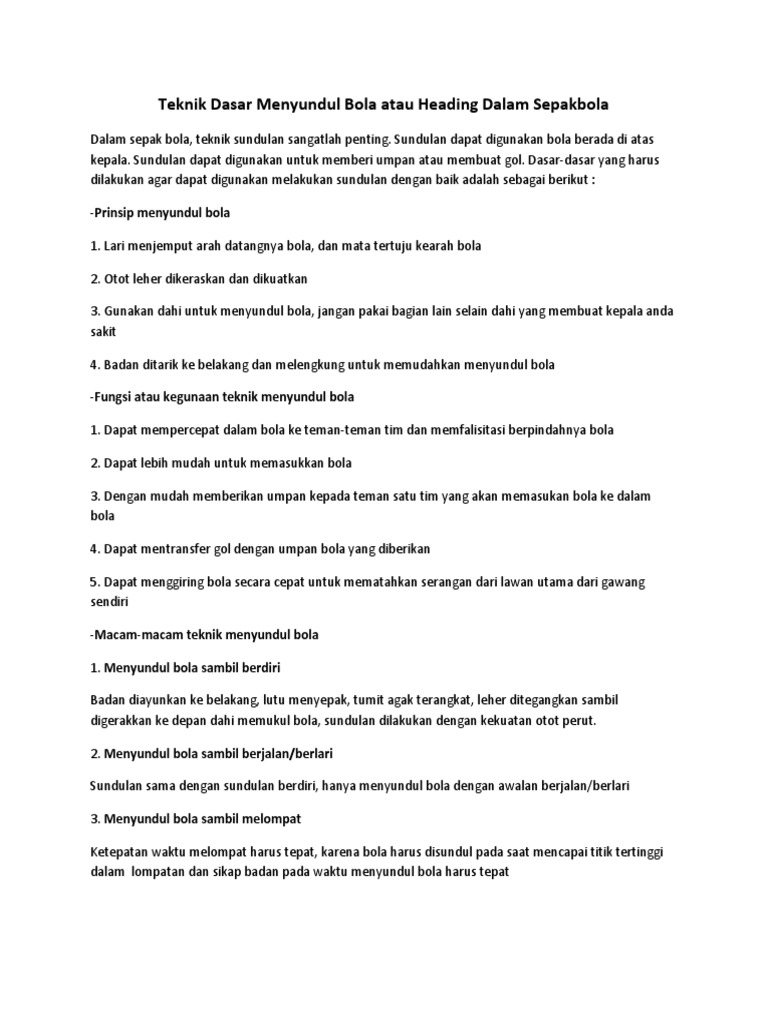 Teknik Dasar Menyundul Bola atau Heading Dalam Sepakbola

Dalam sepak bola, teknik sundulan sangatlah penting. Sundulan dapat digunakan bola berada di atas kepala. Sundulan dapat digunakan untuk memberi umpan atau membuat gol. Dasar-dasar yang harus dilakukan agar dapat digunakan melakukan sundulan dengan baik adalah sebagai berikut :

-Prinsip menyundul bola

1. Lari menjemput arah datangnya bola, dan mata tertuju kearah bola

2. Otot leher dikeraskan dan dikuatkan

3. Gunakan dahi untuk menyundul bola, jangan pakai bagian lain selain dahi yang membuat kepala anda sakit

4. Badan ditarik ke belakang dan melengkung untuk memudahkan menyundul bola

-Fungsi atau kegunaan teknik menyundul bola

1. Dapat mempercepat dalam bola ke teman-teman tim dan memfalisitasi berpindahnya bola

2. Dapat lebih mudah untuk memasukkan bola

3. Dengan mudah memberikan umpan kepada teman satu tim yang akan memasukan bola ke dalam bola

4. Dapat mentransfer gol dengan umpan bola yang diberikan

5. Dapat menggiring bola secara cepat untuk mematahkan serangan dari lawan utama dari gawang sendiri

-Macam-macam teknik menyundul bola

1. Menyundul bola sambil berdiri

Badan diayunkan ke belakang, lutu menyepak, tumit agak terangkat, leher ditegangkan sambil digerakkan ke depan dahi memukul bola, sundulan dilakukan dengan kekuatan otot perut.

2. Menyundul bola sambil berjalan/berlari

Sundulan sama dengan sundulan berdiri, hanya menyundul bola dengan awalan berjalan/berlari

3. Menyundul bola sambil melompat

Ketepatan waktu melompat harus tepat, karena bola harus disundul pada saat mencapai titik tertinggi dalam lompatan dan sikap badan pada waktu menyundul bola harus tepat